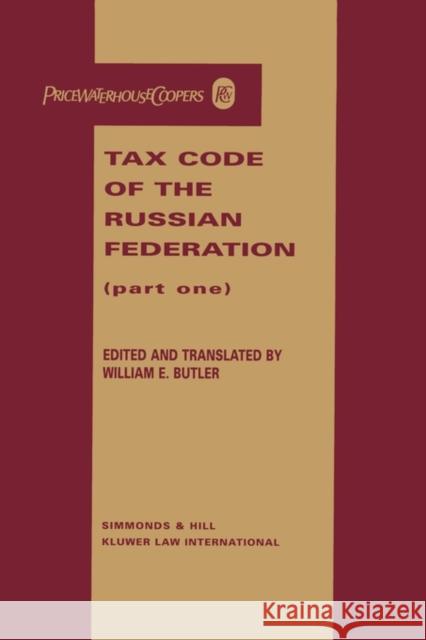 PRICEWATERHOUSECOOPERS PwC

TAX CODE OF THE RUSSIAN FEDERATION

(part one)

EDITED AND TRANSLATED BY WILLIAM E. BUTLER

SIMMONDS & HILL
KLUWER LAW INTERNATIONAL